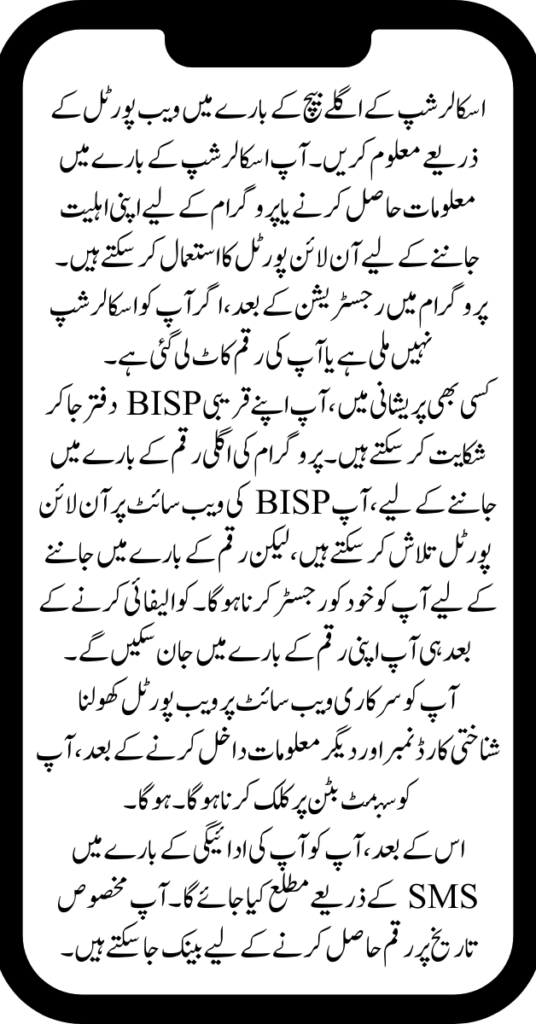 اسکالرشپ کے اگلے بیچ کے بارے میں ویب پورٹل کے ذریعے معلوم کریں۔ آپ اسکالرشپ کے بارے میں معلومات حاصل کرنے یا پروگرام کے لیے اپنی اہلیت جاننے کے لیے آن لائن پورٹل کا استعمال کر سکتے ہیں۔ پروگرام میں رجسٹریشن کے بعد، اگر آپ کو اسکالرشپ نہیں ملی ہے یا آپ کی رقم کاٹ لی گئی ہے۔

کسی بھی پریشانی میں، آپ اپنے قریبی BISP دفتر جا کر شکایت کر سکتے ہیں۔ پروگرام کی اگلی رقم کے بارے میں جاننے کے لیے، آپ BISP کی ویب سائٹ پر آن لائن پورٹل تلاش کر سکتے ہیں، لیکن رقم کے بارے میں جاننے کے لیے آپ کو خود کو رجسٹر کرنا ہوگا۔ کوالیفائی کرنے کے بعد ہی آپ اپنی رقم کے بارے میں جان سکیں گے۔

آپ کو سرکاری ویب سائٹ پر ویب پورٹل کھولنا شناختی کارڈ نمبر اور دیگر معلومات داخل کرنے کے بعد، آپ کو سبمٹ بٹن پر کلک کرنا ہوگا۔ ہوگا۔

اس کے بعد، آپ کو آپ کی ادائیگی کے بارے میں SMS کے ذریعے مطلع کیا جائے گا۔ آپ مخصوص تاریخ پر رقم حاصل کرنے کے لیے بینک جا سکتے ہیں۔